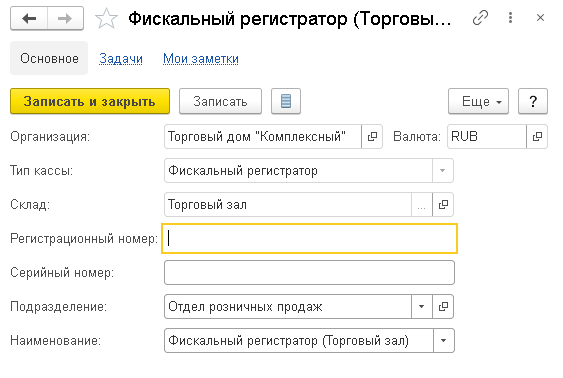 Фискальный регистратор (Торговы...

Основное Задачи Мои заметки

Записать и закрыть Записать Еще ?

Организация: Торговый дом "Комплексный" Валюта: RUB

Тип кассы: Фискальный регистратор

Склад: Торговый зал ...

Регистрационный номер:

Серийный номер:

Подразделение: Отдел розничных продаж

Наименование: Фискальный регистратор (Торговый зал)